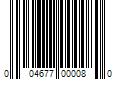 0 04677 00008 0